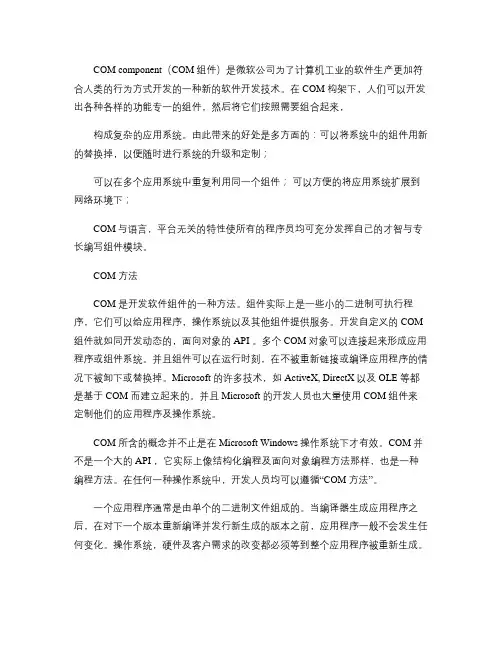 COM component（COM 组件）是微软公司为了计算机工业的软件生产更加符合人类的行为方式开发的一种新的软件开发技术。在 COM 构架下，人们可以开发出各种各样的功能专一的组件，然后将它们按照需要组合起来，

构成复杂的应用系统。由此带来的好处是多方面的：可以将系统中的组件用新的替换掉，以便随时进行系统的升级和定制；

可以在多个应用系统中重复利用同一个组件；可以方便的将应用系统扩展到网络环境下；

COM 与语言，平台无关的特性使所有的程序员均可充分发挥自己的才智与专长编写组件模块。

COM 方法

COM 是开发软件组件的一种方法。组件实际上是一些小的二进制可执行程序，它们可以给应用程序，操作系统以及其他组件提供服务。开发自定义的 COM 组件就如同开发动态的，面向对象的 API。多个 COM 对象可以连接起来形成应用程序或组件系统。并且组件可以在运行时刻，在不被重新链接或编译应用程序的情况下被卸下或替换掉。Microsoft 的许多技术，如 ActiveX, DirectX 以及 OLE 等都是基于 COM 而建立起来的。并且 Microsoft 的开发人员也大量使用 COM 组件来定制他们的应用程序及操作系统。

COM 所含的概念并不止是在 Microsoft Windows 操作系统下才有效。COM 并不是一个大的 API，它实际上像结构化编程及面向对象编程方法那样，也是一种编程方法。在任何一种操作系统中，开发人员均可以遵循“COM 方法”。

一个应用程序通常是由单个的二进制文件组成的。当编译器生成应用程序之后，在对下一个版本重新编译并发行新生成的版本之前，应用程序一般不会发生任何变化。操作系统，硬件及客户需求的改变都必须等到整个应用程序被重新生成。